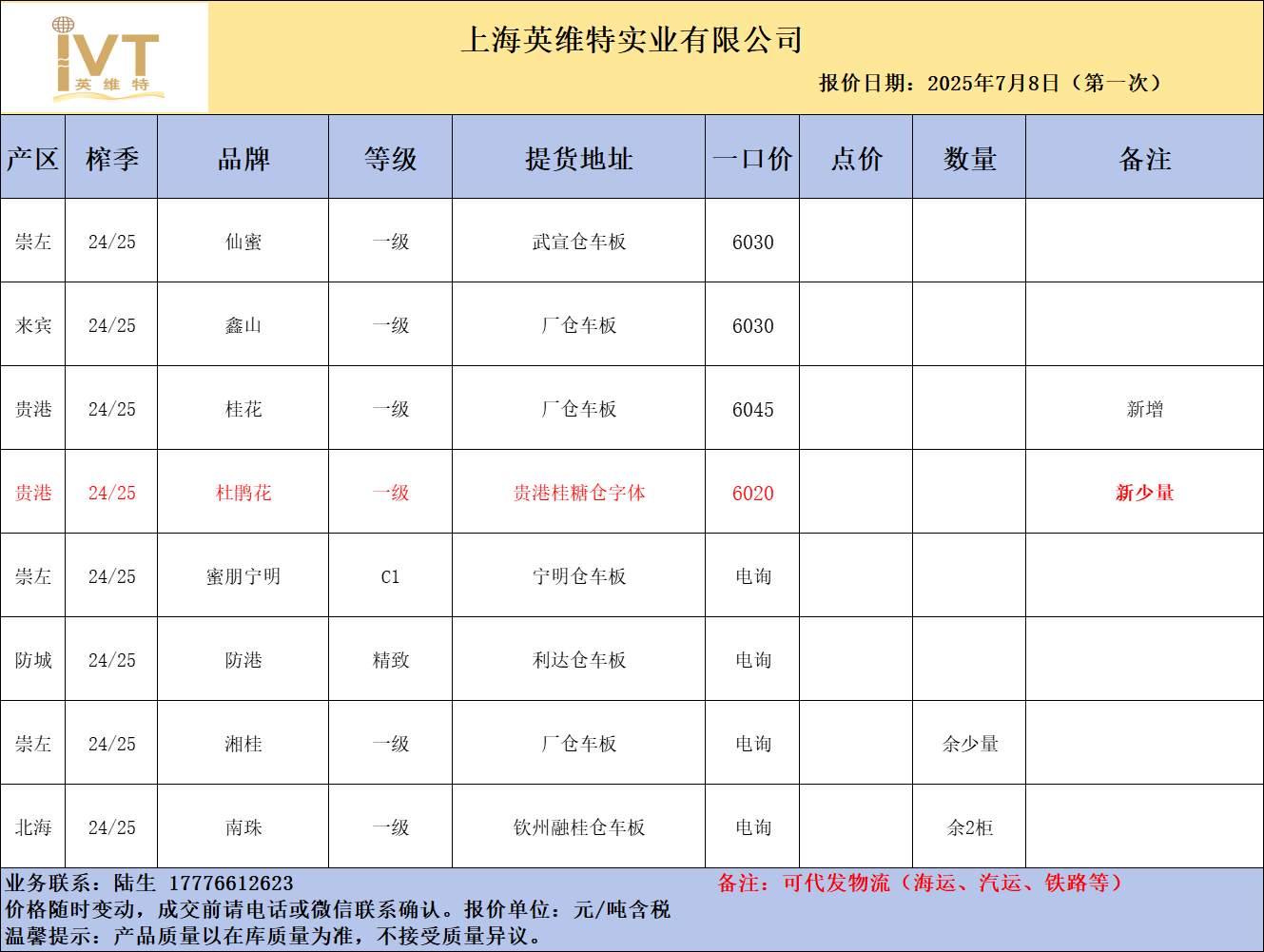 IVT
英 维 特

上海英维特实业有限公司

报价日期：2025年7月8日（第一次）

| 产区 | 榨季 | 品牌 | 等级 | 提货地址 | 一口价 | 点价 | 数量 | 备注 |
|---|---|---|---|---|---|---|---|---|
| 崇左 | 24/25 | 仙蜜 | 一级 | 武宣仓车板 | 6030 | | | |
| 来宾 | 24/25 | 鑫山 | 一级 | 厂仓车板 | 6030 | | | |
| 贵港 | 24/25 | 桂花 | 一级 | 厂仓车板 | 6045 | | | 新增 |
| 贵港 | 24/25 | 杜鹃花 | 一级 | 贵港桂糖仓字体 | 6020 | | | 新少量 |
| 崇左 | 24/25 | 蜜朋宁明 | C1 | 宁明仓车板 | 电询 | | | |
| 防城 | 24/25 | 防港 | 精致 | 利达仓车板 | 电询 | | | |
| 崇左 | 24/25 | 湘桂 | 一级 | 厂仓车板 | 电询 | | 余少量 | |
| 北海 | 24/25 | 南珠 | 一级 | 钦州融桂仓车板 | 电询 | | 余2柜 | |

业务联系：陆生 17776612623
备注：可代发物流（海运、汽运、铁路等）
价格随时变动，成交前请电话或微信联系确认。报价单位：元/吨含税
温馨提示：产品质量以在库质量为准，不接受质量异议。